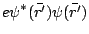 $e\psi^*(\bar{r'})\psi(\bar{r'})$